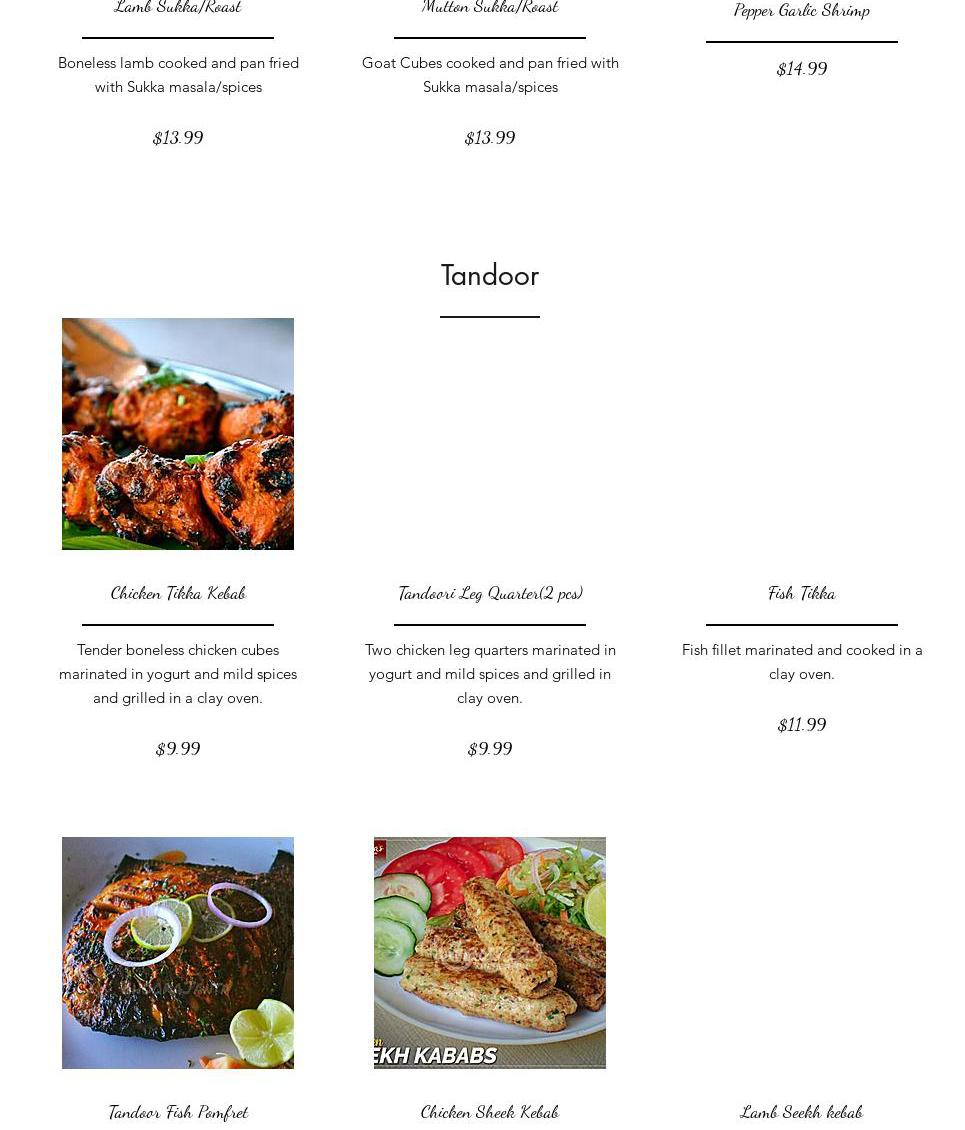 Lamb Sukka/Roast

Boneless lamb cooked and pan fried with Sukka masala/spices

$13.99

Mutton Sukka/Roast

Goat Cubes cooked and pan fried with Sukka masala/spices

$13.99

Pepper Garlic Shrimp

$14.99

Tandoor

Chicken Tikka Kebab

Tender boneless chicken cubes marinated in yogurt and mild spices and grilled in a clay oven.

$9.99

Tandoori Leg Quarter(2 pcs)

Two chicken leg quarters marinated in yogurt and mild spices and grilled in clay oven.

$9.99

Fish Tikka

Fish fillet marinated and cooked in a clay oven.

$11.99

EKH KABABS

Tandoor Fish Pomfret

Chicken Sheek Kebab

Lamb Seekh kebab